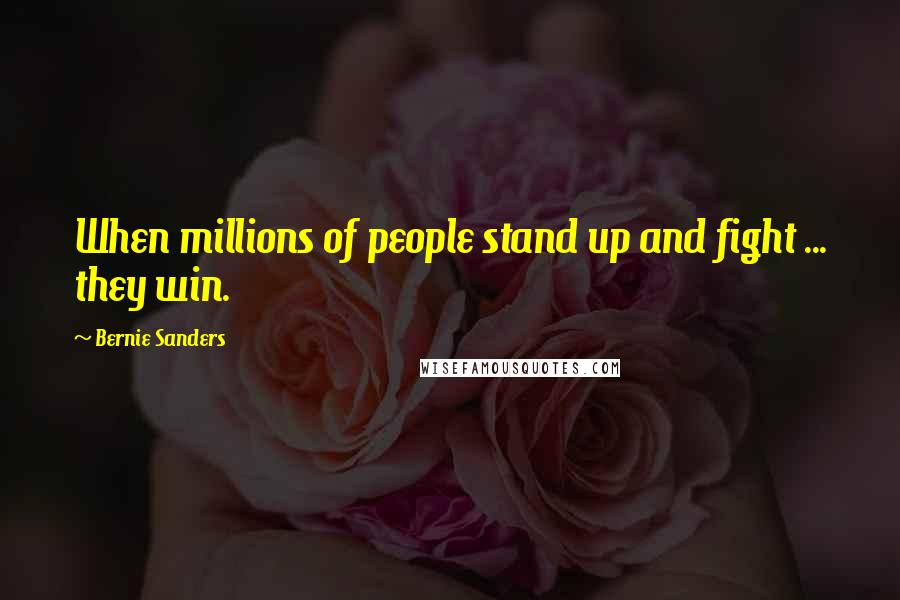 When millions of people stand up and fight ... they win.

~ Bernie Sanders

WISEFAMOUSQUOTES.COM